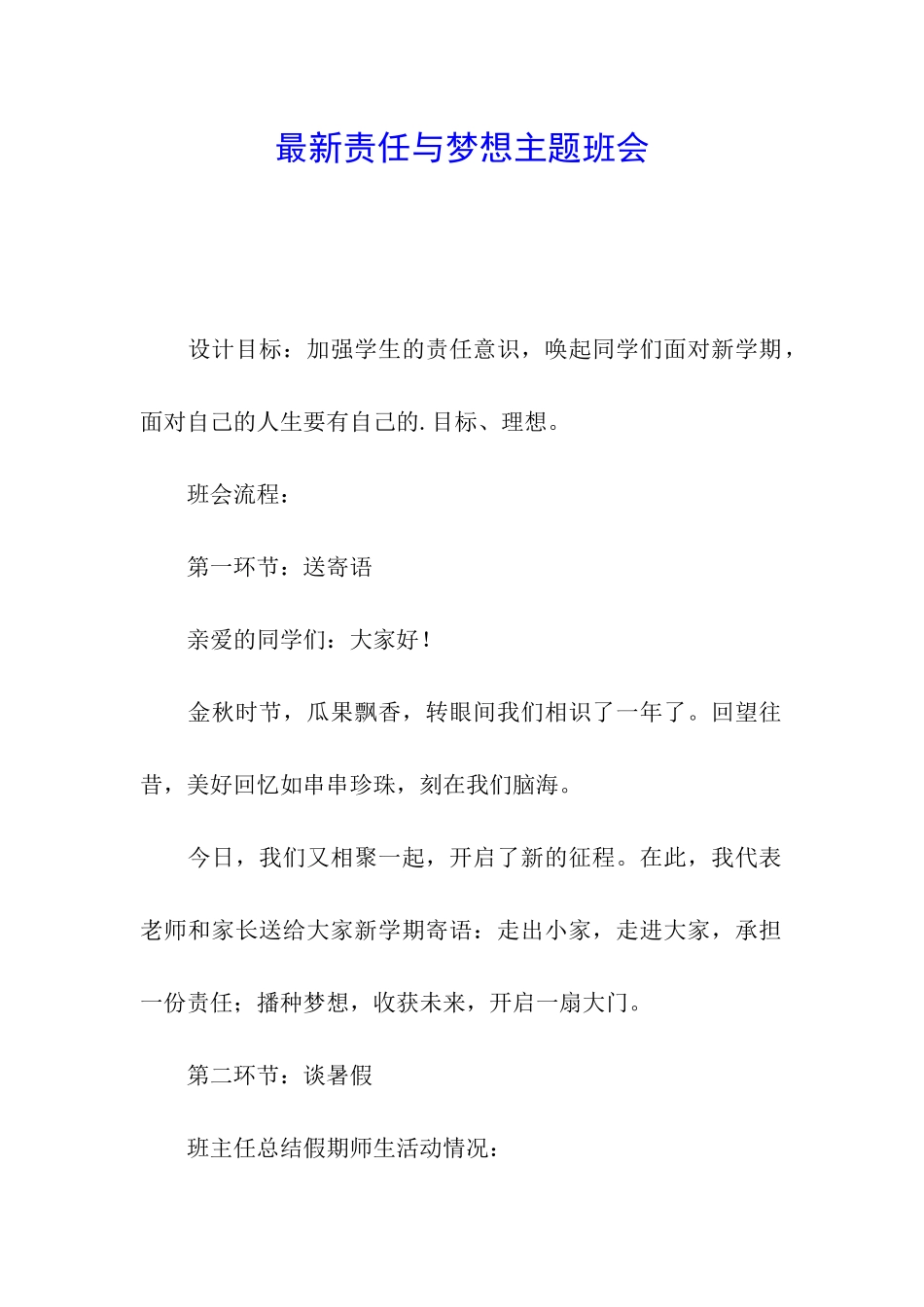 最新责任与梦想主题班会

设计目标：加强学生的责任意识，唤起同学们面对新学期，面对自己的人生要有自己的.目标、理想。

班会流程：

第一环节：送寄语

亲爱的同学们：大家好！

金秋时节，瓜果飘香，转眼间我们相识了一年了。回望往昔，美好回忆如串串珍珠，刻在我们脑海。

今日，我们又相聚一起，开启了新的征程。在此，我代表老师和家长送给大家新学期寄语：走出小家，走进大家，承担一份责任；播种梦想，收获未来，开启一扇大门。

第二环节：谈暑假

班主任总结假期师生活动情况：